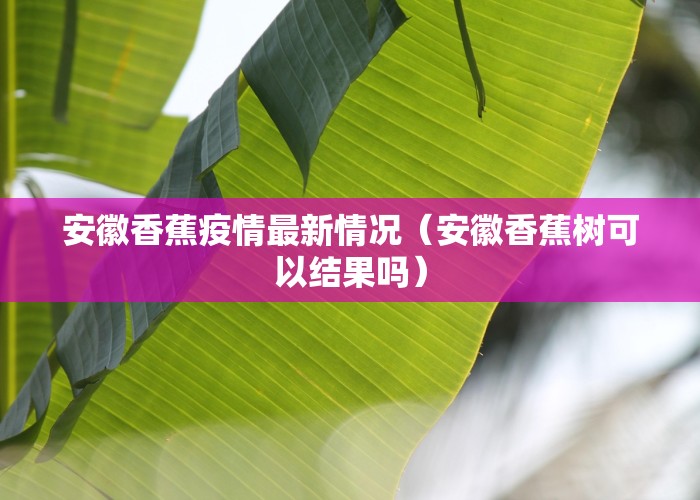 安徽香蕉疫情最新情况（安徽香蕉树可以结果吗）